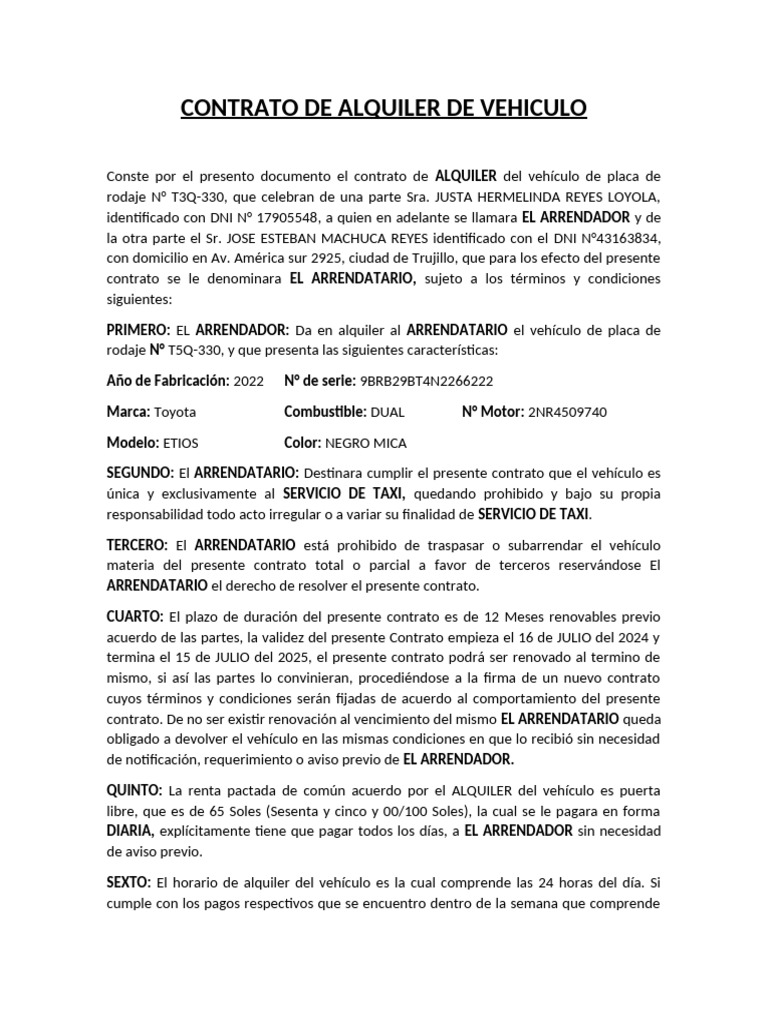 CONTRATO DE ALQUILER DE VEHICULO

Conste por el presento documento el contrato de ALQUILER del vehículo de placa de rodaje N° T3Q-330, que celebran de una parte Sra. JUSTA HERMELINDA REYES LOYOLA, identificado con DNI N° 17905548, a quien en adelante se llamara EL ARRENDADOR y de la otra parte el Sr. JOSE ESTEBAN MACHUCA REYES identificado con el DNI N°43163834, con domicilio en Av. América sur 2925, ciudad de Trujillo, que para los efecto del presente contrato se le denominara EL ARRENDATARIO, sujeto a los términos y condiciones siguientes:

PRIMERO: EL ARRENDADOR: Da en alquiler al ARRENDATARIO el vehículo de placa de rodaje N° T5Q-330, y que presenta las siguientes características:

Año de Fabricación: 2022 N° de serie: 9BRB29BT4N2266222

Marca: Toyota Combustible: DUAL N° Motor: 2NR4509740

Modelo: ETIOS Color: NEGRO MICA

SEGUNDO: El ARRENDATARIO: Destinara cumplir el presente contrato que el vehículo es única y exclusivamente al SERVICIO DE TAXI, quedando prohibido y bajo su propia responsabilidad todo acto irregular o a variar su finalidad de SERVICIO DE TAXI.

TERCERO: El ARRENDATARIO está prohibido de traspasar o subarrendar el vehículo materia del presente contrato total o parcial a favor de terceros reservándose El ARRENDATARIO el derecho de resolver el presente contrato.

CUARTO: El plazo de duración del presente contrato es de 12 Meses renovables previo acuerdo de las partes, la validez del presente Contrato empieza el 16 de JULIO del 2024 y termina el 15 de JULIO del 2025, el presente contrato podrá ser renovado al termino de mismo, si así las partes lo convinieran, procediéndose a la firma de un nuevo contrato cuyos términos y condiciones serán fijadas de acuerdo al comportamiento del presente contrato. De no ser existir renovación al vencimiento del mismo EL ARRENDATARIO queda obligado a devolver el vehículo en las mismas condiciones en que lo recibió sin necesidad de notificación, requerimiento o aviso previo de EL ARRENDADOR.

QUINTO: La renta pactada de común acuerdo por el ALQUILER del vehículo es puerta libre, que es de 65 Soles (Sesenta y cinco y 00/100 Soles), la cual se le pagara en forma DIARIA, explícitamente tiene que pagar todos los días, a EL ARRENDADOR sin necesidad de aviso previo.

SEXTO: El horario de alquiler del vehículo es la cual comprende las 24 horas del día. Si cumple con los pagos respectivos que se encuentro dentro de la semana que comprende